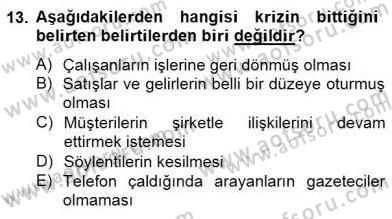 13. Aşağıdakilerden hangisi krizin bittiğini belirten belirtilerden biri değildir?

A) Çalışanların işlerine geri dönmüş olması
B) Satışlar ve gelirlerin belli bir düzeye oturmuş olması
C) Müşterilerin şirketle ilişkilerini devam ettirmek istemesi
D) Söylentilerin kesilmesi
E) Telefon çaldığında arayanların gazeteciler olmaması

www.aofsoru.com